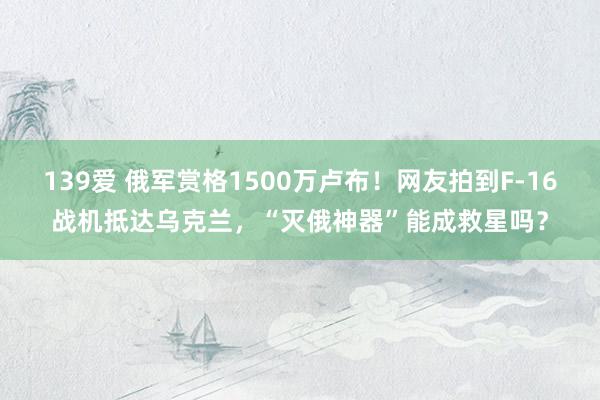 139爱 俄军赏格1500万卢布！网友拍到F-16战机抵达乌克兰，“灭俄神器”能成救星吗？